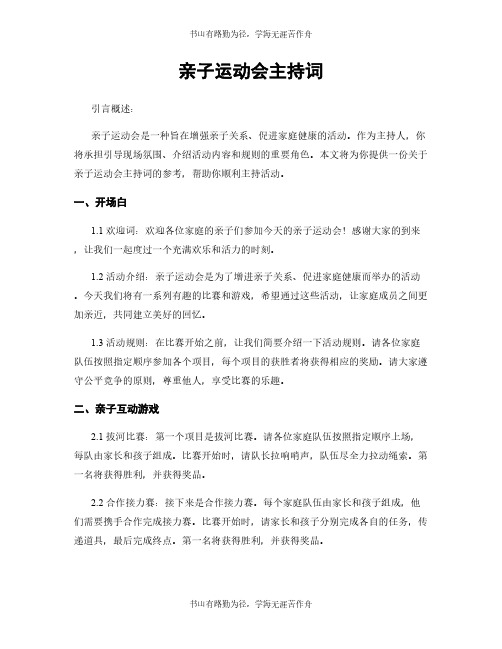 书山有路勤为径，学海无涯苦作舟

亲子运动会主持词

引言概述：

亲子运动会是一种旨在增强亲子关系、促进家庭健康的活动。作为主持人，你将承担引导现场氛围、介绍活动内容和规则的重要角色。本文将为你提供一份关于亲子运动会主持词的参考，帮助你顺利主持活动。

一、开场白

1.1 欢迎词：欢迎各位家庭的亲子们参加今天的亲子运动会！感谢大家的到来，让我们一起度过一个充满欢乐和活力的时刻。

1.2 活动介绍：亲子运动会是为了增进亲子关系、促进家庭健康而举办的活动。今天我们将有一系列有趣的比赛和游戏，希望通过这些活动，让家庭成员之间更加亲近，共同建立美好的回忆。

1.3 活动规则：在比赛开始之前，让我们简要介绍一下活动规则。请各位家庭队伍按照指定顺序参加各个项目，每个项目的获胜者将获得相应的奖励。请大家遵守公平竞争的原则，尊重他人，享受比赛的乐趣。

二、亲子互动游戏

2.1 拔河比赛：第一个项目是拔河比赛。请各位家庭队伍按照指定顺序上场，每队由家长和孩子组成。比赛开始时，请队长拉响哨声，队伍尽全力拉动绳索。第一名将获得胜利，并获得奖品。

2.2 合作接力赛：接下来是合作接力赛。每个家庭队伍由家长和孩子组成，他们需要携手合作完成接力赛。比赛开始时，请家长和孩子分别完成各自的任务，传递道具，最后完成终点。第一名将获得胜利，并获得奖品。

书山有路勤为径，学海无涯苦作舟